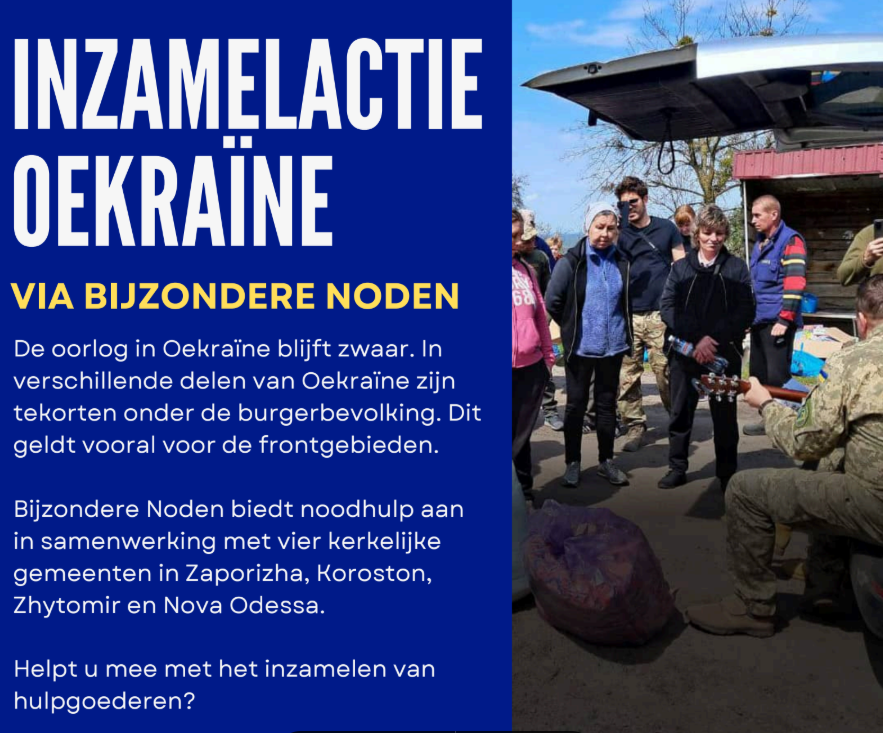 INZAMELACTIE OEKRAÏNE

VIA BIJZONDERE NODEN

De oorlog in Oekraïne blijft zwaar. In verschillende delen van Oekraïne zijn tekorten onder de burgerbevolking. Dit geldt vooral voor de frontgebieden.

Bijzondere Noden biedt noodhulp aan in samenwerking met vier kerkelijke gemeenten in Zaporizha, Koroston, Zhytomir en Nova Odessa.

Helpt u mee met het inzamelen van hulpgoederen?